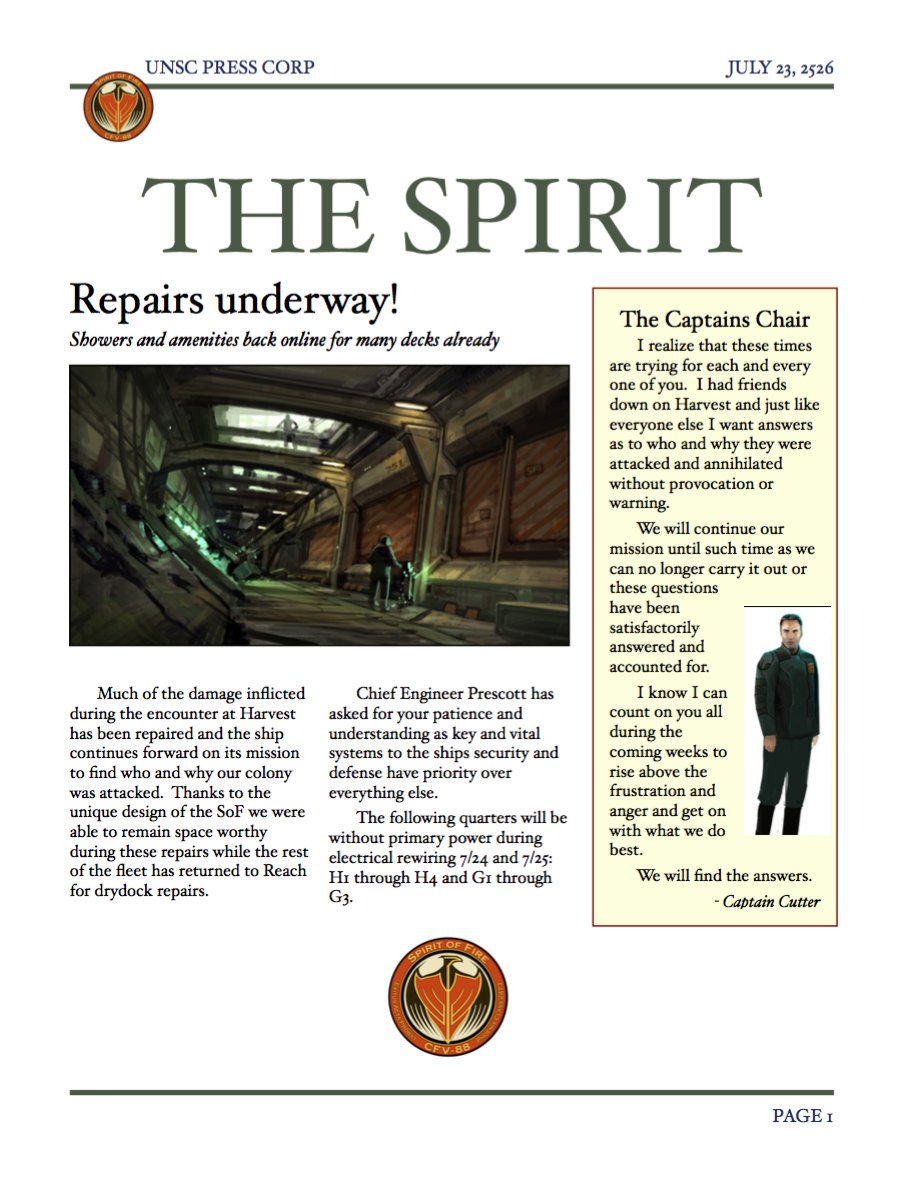 UNSC PRESS CORP

JULY 23, 2526

SPIRIT OF FIRE
CFV-88

THE SPIRIT

Repairs underway!

Showers and amenities back online for many decks already

Much of the damage inflicted during the encounter at Harvest has been repaired and the ship continues forward on its mission to find who and why our colony was attacked. Thanks to the unique design of the SoF we were able to remain space worthy during these repairs while the rest of the fleet has returned to Reach for drydock repairs.

Chief Engineer Prescott has asked for your patience and understanding as key and vital systems to the ships security and defense have priority over everything else.

The following quarters will be without primary power during electrical rewiring 7/24 and 7/25: H1 through H4 and G1 through G3.

The Captains Chair

I realize that these times are trying for each and every one of you. I had friends down on Harvest and just like everyone else I want answers as to who and why they were attacked and annihilated without provocation or warning.

We will continue our mission until such time as we can no longer carry it out or these questions have been satisfactorily answered and accounted for.

I know I can count on you all during the coming weeks to rise above the frustration and anger and get on with what we do best.

We will find the answers.

- Captain Cutter

SPIRIT OF FIRE
CFV-88

PAGE 1